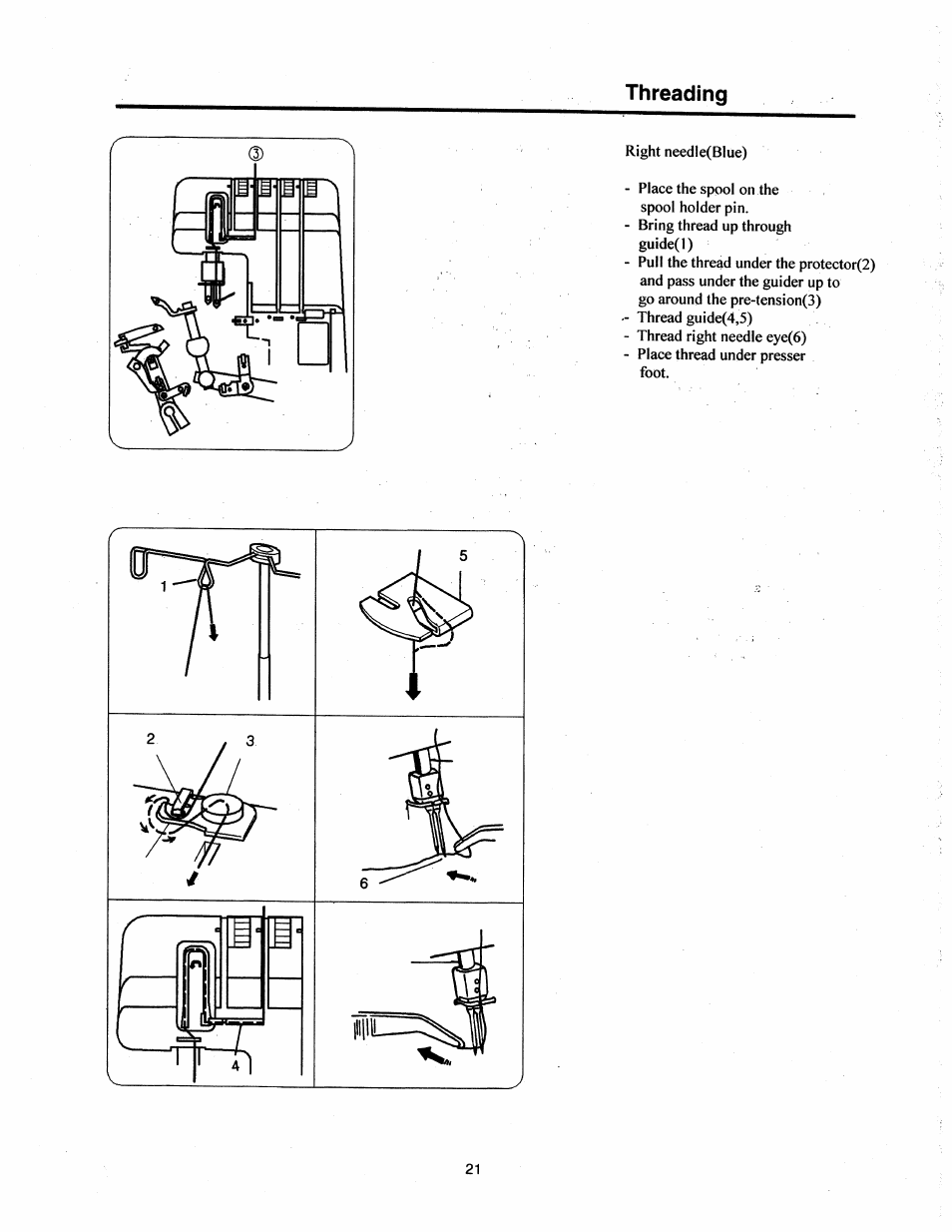 Threading

③

Right needle(Blue)

- Place the spool on the spool holder pin.
- Bring thread up through guide(1)
- Pull the thread under the protector(2) and pass under the guider up to go around the pre-tension(3)
- Thread guide(4,5)
- Thread right needle eye(6)
- Place thread under presser foot.

1

5

2

3

6

4

21